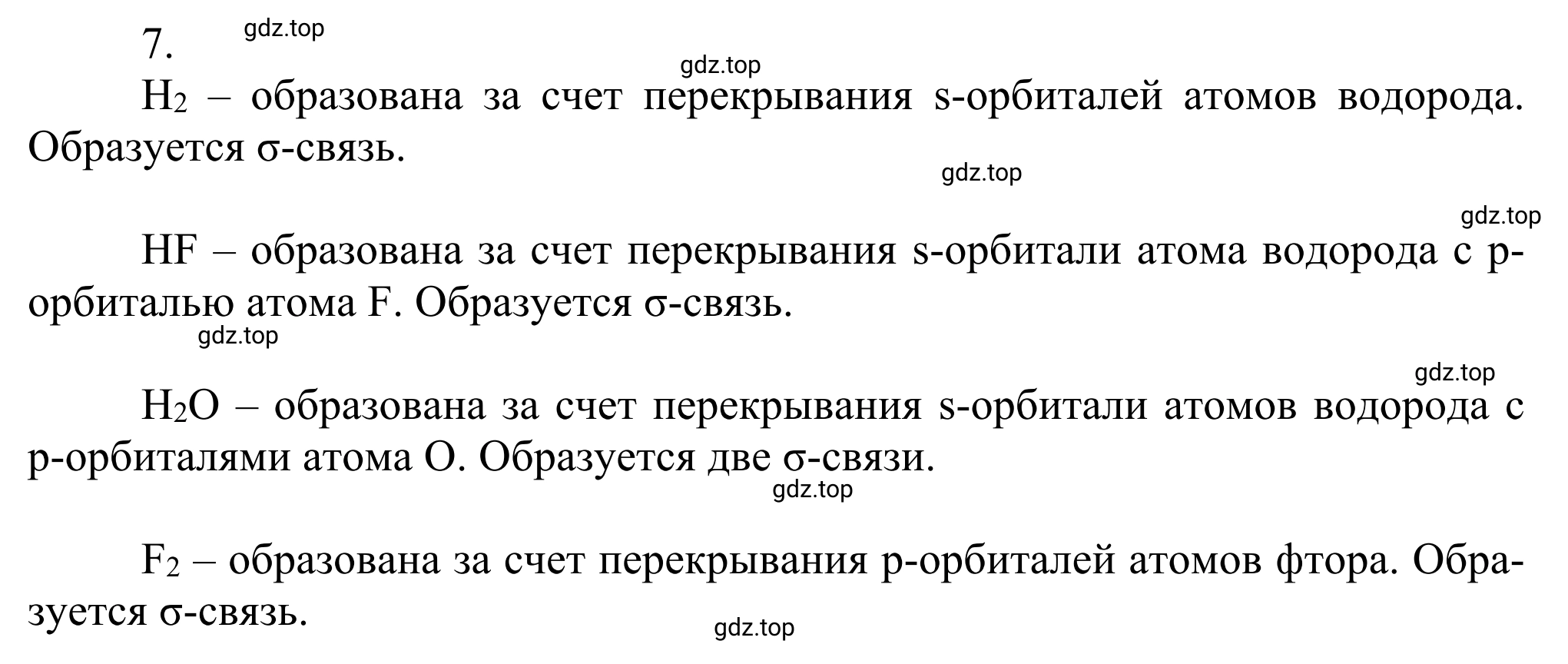 7. gdz.top

gdz.top

$H_2$ – образована за счет перекрывания s-орбиталей атомов водорода. Образуется σ-связь.

gdz.top

gdz.top

HF – образована за счет перекрывания s-орбитали атома водорода с p-орбиталью атома F. Образуется σ-связь.

gdz.top

gdz.top

$H_2O$ – образована за счет перекрывания s-орбитали атомов водорода с p-орбиталями атома O. Образуется две σ-связи.

gdz.top

$F_2$ – образована за счет перекрывания p-орбиталей атомов фтора. Образуется σ-связь.

gdz.top